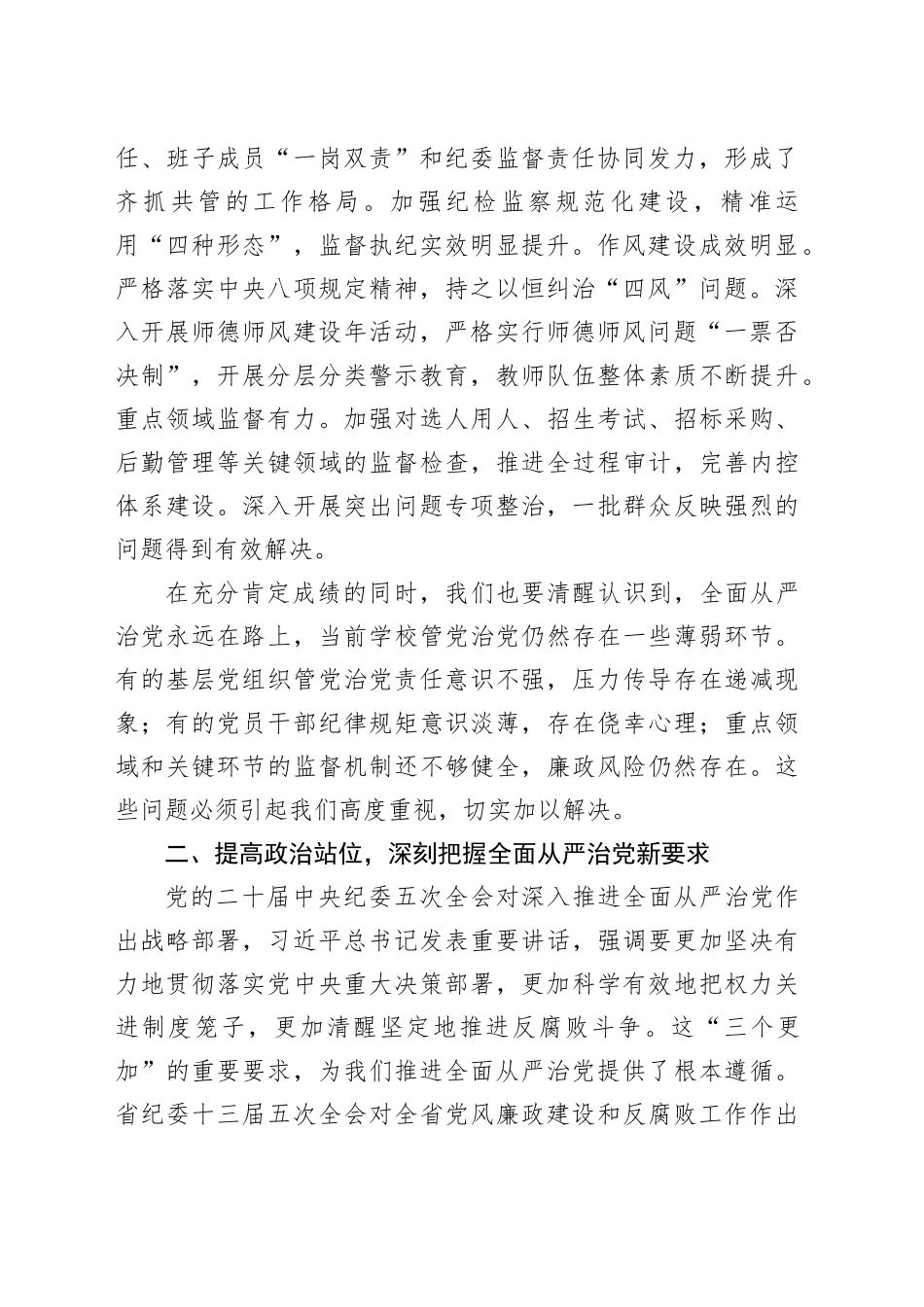 任、班子成员“一岗双责”和纪委监督责任协同发力，形成了齐抓共管的工作格局。加强纪检监察规范化建设，精准运用“四种形态”，监督执纪实效明显提升。作风建设成效明显。严格落实中央八项规定精神，持之以恒纠治“四风”问题。深入开展师德师风建设年活动，严格实行师德师风问题“一票否决制”，开展分层分类警示教育，教师队伍整体素质不断提升。重点领域监督有力。加强对选人用人、招生考试、招标采购、后勤管理等关键领域的监督检查，推进全过程审计，完善内控体系建设。深入开展突出问题专项整治，一批群众反映强烈的问题得到有效解决。

在充分肯定成绩的同时，我们也要清醒认识到，全面从严治党永远在路上，当前学校管党治党仍然存在一些薄弱环节。有的基层党组织管党治党责任意识不强，压力传导存在递减现象；有的党员干部纪律规矩意识淡薄，存在侥幸心理；重点领域和关键环节的监督机制还不够健全，廉政风险仍然存在。这些问题必须引起我们高度重视，切实加以解决。

二、提高政治站位，深刻把握全面从严治党新要求

党的二十届中央纪委五次全会对深入推进全面从严治党作出战略部署，习近平总书记发表重要讲话，强调要更加坚决有力地贯彻落实党中央重大决策部署，更加科学有效地把权力关进制度笼子，更加清醒坚定地推进反腐败斗争。这“三个更加”的重要要求，为我们推进全面从严治党提供了根本遵循。省纪委十三届五次全会对全省党风廉政建设和反腐败工作作出